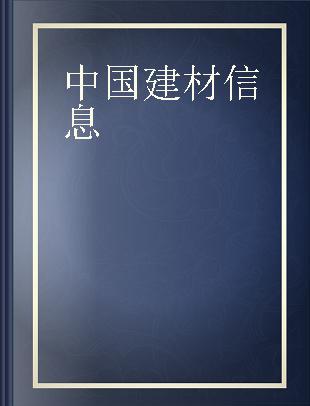 中国建材信息